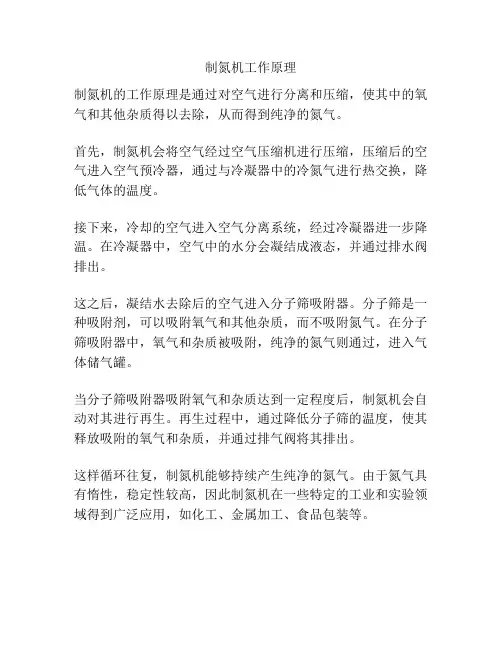 制氮机工作原理

制氮机的工作原理是通过对空气进行分离和压缩，使其中的氧气和其他杂质得以去除，从而得到纯净的氮气。

首先，制氮机会将空气经过空气压缩机进行压缩，压缩后的空气进入空气预冷器，通过与冷凝器中的冷氮气进行热交换，降低气体的温度。

接下来，冷却的空气进入空气分离系统，经过冷凝器进一步降温。在冷凝器中，空气中的水分会凝结成液态，并通过排水阀排出。

这之后，凝结水去除后的空气进入分子筛吸附器。分子筛是一种吸附剂，可以吸附氧气和其他杂质，而不吸附氮气。在分子筛吸附器中，氧气和杂质被吸附，纯净的氮气则通过，进入气体储气罐。

当分子筛吸附器吸附氧气和杂质达到一定程度后，制氮机会自动对其进行再生。再生过程中，通过降低分子筛的温度，使其释放吸附的氧气和杂质，并通过排气阀将其排出。

这样循环往复，制氮机能够持续产生纯净的氮气。由于氮气具有惰性，稳定性较高，因此制氮机在一些特定的工业和实验领域得到广泛应用，如化工、金属加工、食品包装等。